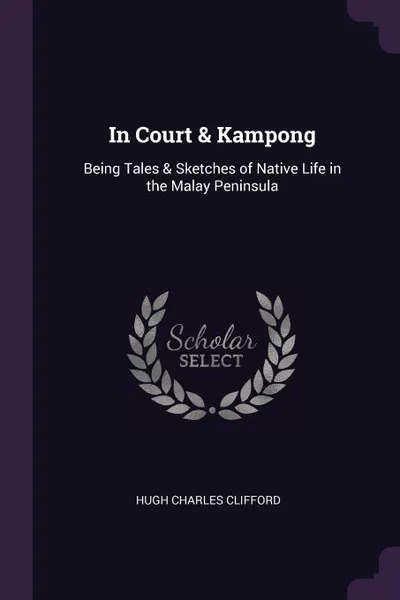 In Court & Kampong

Being Tales & Sketches of Native Life in the Malay Peninsula

Scholar
SELECT

HUGH CHARLES CLIFFORD